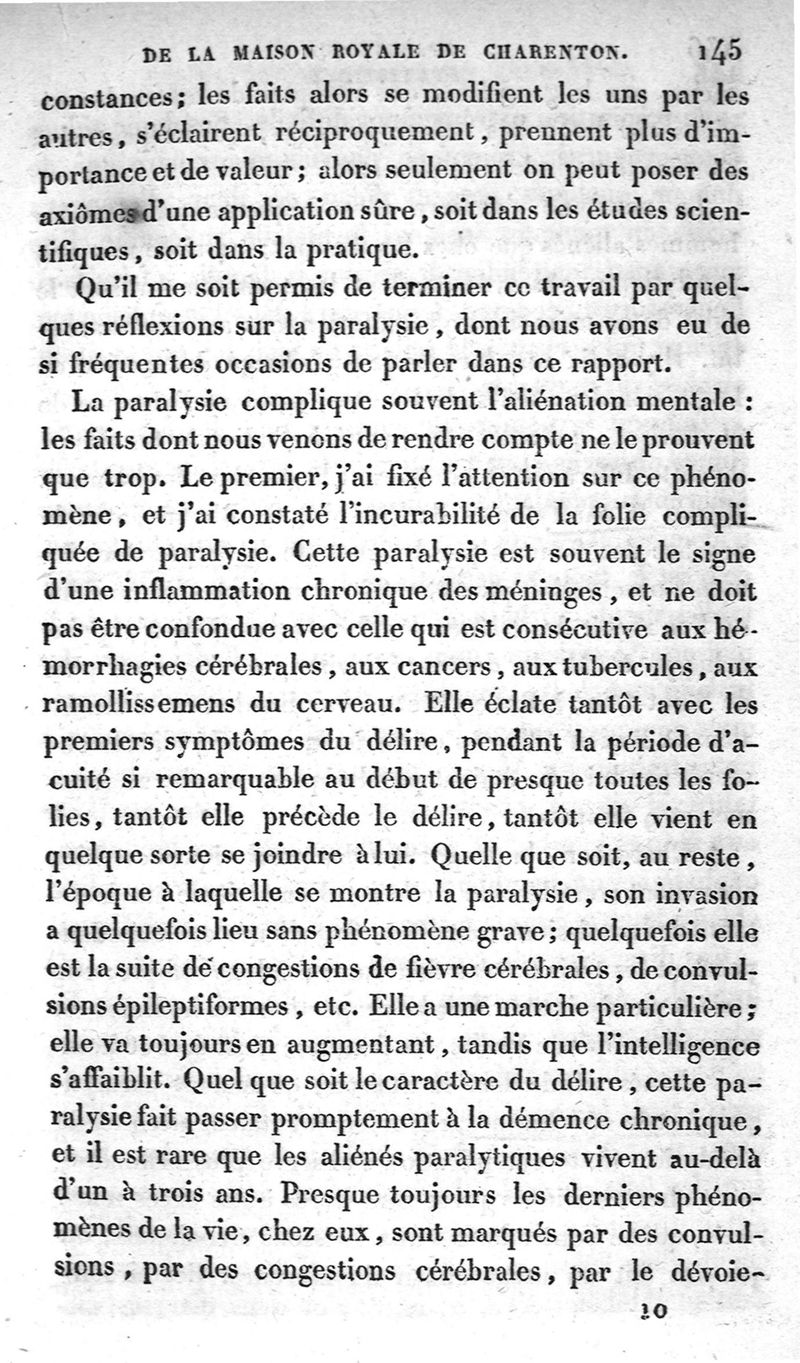 DE LA MAISON ROYALE DE CHARENTON. 145

constances; les faits alors se modifient les uns par les autres, s'éclairent réciproquement, prennent plus d'importance et de valeur; alors seulement on peut poser des axiômes d'une application sûre, soit dans les études scientifiques, soit dans la pratique.

Qu'il me soit permis de terminer ce travail par quelques réflexions sur la paralysie, dont nous avons eu de si fréquentes occasions de parler dans ce rapport.

La paralysie complique souvent l'aliénation mentale : les faits dont nous venons de rendre compte ne le prouvent que trop. Le premier, j'ai fixé l'attention sur ce phénomène, et j'ai constaté l'incurabilité de la folie compliquée de paralysie. Cette paralysie est souvent le signe d'une inflammation chronique des méninges, et ne doit pas être confondue avec celle qui est consécutive aux hémorrhagies cérébrales, aux cancers, aux tubercules, aux ramollissemens du cerveau. Elle éclate tantôt avec les premiers symptômes du délire, pendant la période d'acuité si remarquable au début de presque toutes les folies, tantôt elle précède le délire, tantôt elle vient en quelque sorte se joindre à lui. Quelle que soit, au reste, l'époque à laquelle se montre la paralysie, son invasion a quelquefois lieu sans phénomène grave; quelquefois elle est la suite de congestions de fièvre cérébrales, de convulsions épileptiformes, etc. Elle a une marche particulière; elle va toujours en augmentant, tandis que l'intelligence s'affaiblit. Quel que soit le caractère du délire, cette paralysie fait passer promptement à la démence chronique, et il est rare que les aliénés paralytiques vivent au-delà d'un à trois ans. Presque toujours les derniers phénomènes de la vie, chez eux, sont marqués par des convulsions, par des congestions cérébrales, par le dévoie-

10